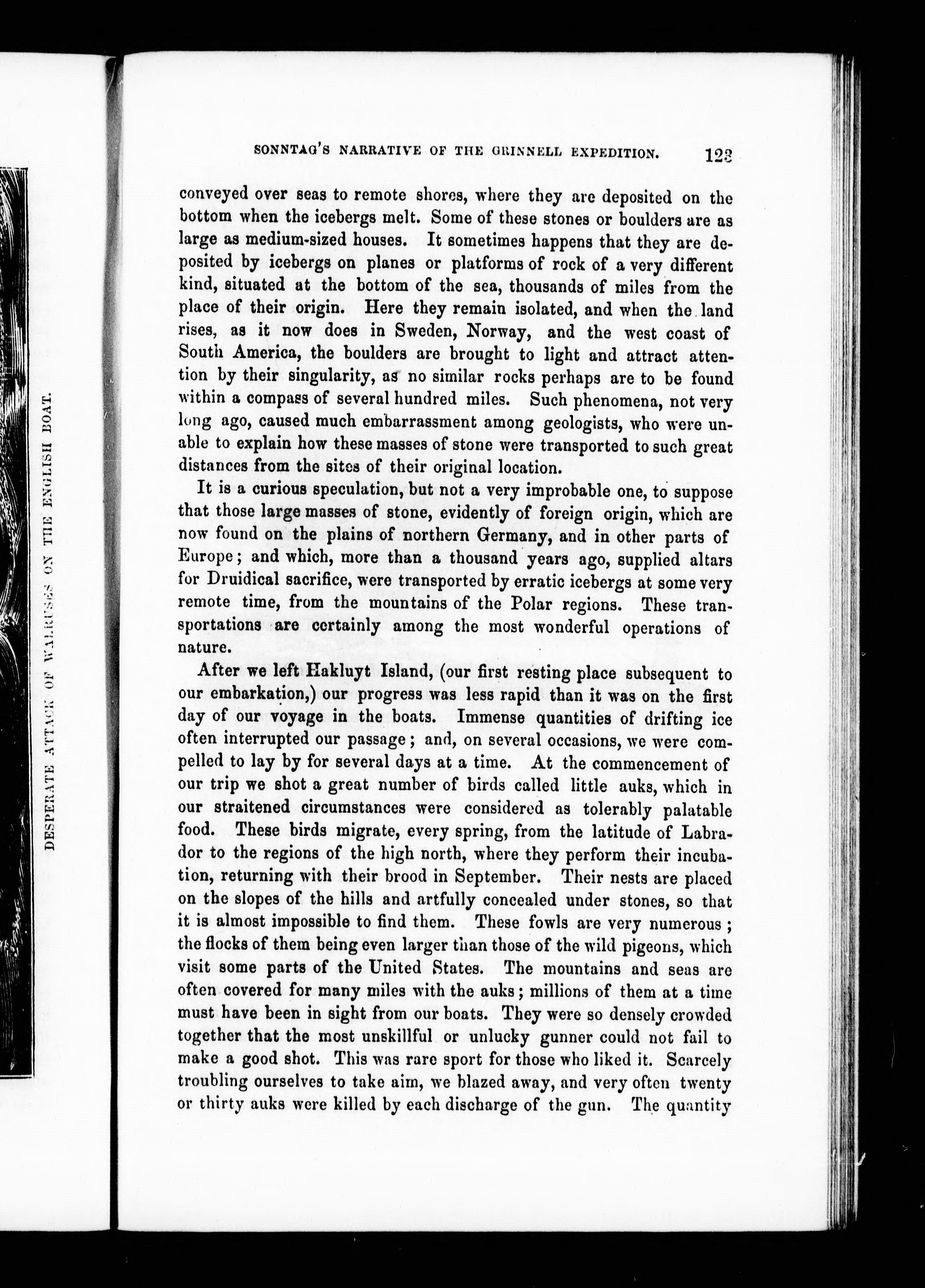 DESPERATE ATTACK OF WALRUSES ON THE ENGLISH BOAT.

SONNTAG'S NARRATIVE OF THE GRINNELL EXPEDITION. 123

conveyed over seas to remote shores, where they are deposited on the bottom when the icebergs melt. Some of these stones or boulders are as large as medium-sized houses. It sometimes happens that they are deposited by icebergs on planes or platforms of rock of a very different kind, situated at the bottom of the sea, thousands of miles from the place of their origin. Here they remain isolated, and when the land rises, as it now does in Sweden, Norway, and the west coast of South America, the boulders are brought to light and attract attention by their singularity, as no similar rocks perhaps are to be found within a compass of several hundred miles. Such phenomena, not very long ago, caused much embarrassment among geologists, who were unable to explain how these masses of stone were transported to such great distances from the sites of their original location.

It is a curious speculation, but not a very improbable one, to suppose that those large masses of stone, evidently of foreign origin, which are now found on the plains of northern Germany, and in other parts of Europe; and which, more than a thousand years ago, supplied altars for Druidical sacrifice, were transported by erratic icebergs at some very remote time, from the mountains of the Polar regions. These transportations are certainly among the most wonderful operations of nature.

After we left Hakluyt Island, (our first resting place subsequent to our embarkation,) our progress was less rapid than it was on the first day of our voyage in the boats. Immense quantities of drifting ice often interrupted our passage; and, on several occasions, we were compelled to lay by for several days at a time. At the commencement of our trip we shot a great number of birds called little auks, which in our straitened circumstances were considered as tolerably palatable food. These birds migrate, every spring, from the latitude of Labrador to the regions of the high north, where they perform their incubation, returning with their brood in September. Their nests are placed on the slopes of the hills and artfully concealed under stones, so that it is almost impossible to find them. These fowls are very numerous; the flocks of them being even larger than those of the wild pigeons, which visit some parts of the United States. The mountains and seas are often covered for many miles with the auks; millions of them at a time must have been in sight from our boats. They were so densely crowded together that the most unskillful or unlucky gunner could not fail to make a good shot. This was rare sport for those who liked it. Scarcely troubling ourselves to take aim, we blazed away, and very often twenty or thirty auks were killed by each discharge of the gun. The quantity